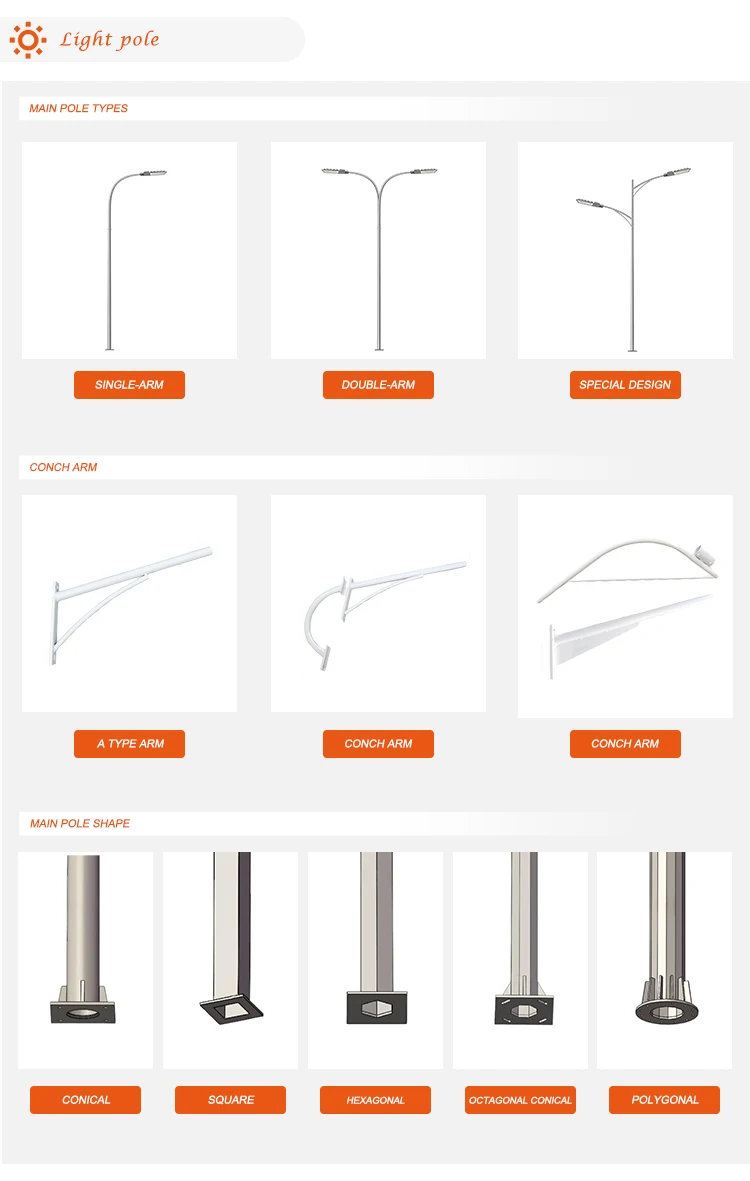 Light pole

MAIN POLE TYPES

SINGLE-ARM

DOUBLE-ARM

SPECIAL DESIGN

CONCH ARM

A TYPE ARM

CONCH ARM

CONCH ARM

MAIN POLE SHAPE

CONICAL

SQUARE

HEXAGONAL

OCTAGONAL CONICAL

POLYGONAL